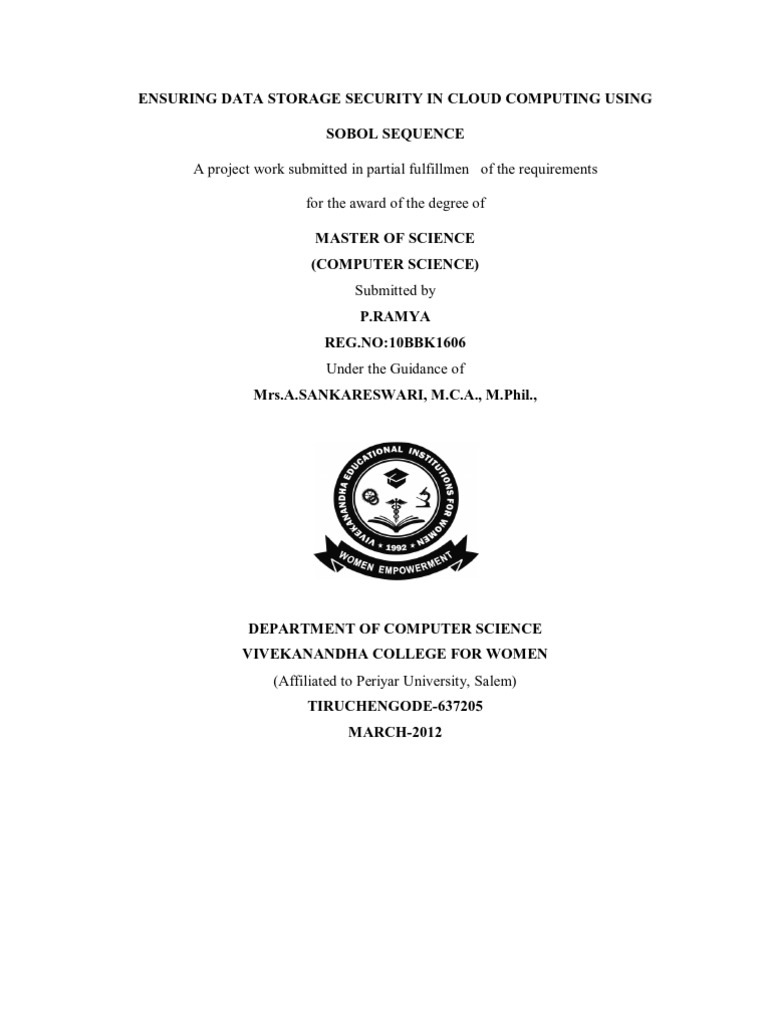 ENSURING DATA STORAGE SECURITY IN CLOUD COMPUTING USING

SOBOL SEQUENCE

A project work submitted in partial fulfillmen of the requirements

for the award of the degree of

MASTER OF SCIENCE
(COMPUTER SCIENCE)
Submitted by
P.RAMYA
REG.NO:10BBK1606
Under the Guidance of
Mrs.A.SANKARESWARI, M.C.A., M.Phil.,

VIVEKANANDHA EDUCATIONAL INSTITUTIONS FOR WOMEN
1992
WOMEN EMPOWERMENT

DEPARTMENT OF COMPUTER SCIENCE
VIVEKANANDHA COLLEGE FOR WOMEN
(Affiliated to Periyar University, Salem)
TIRUCHENGODE-637205
MARCH-2012